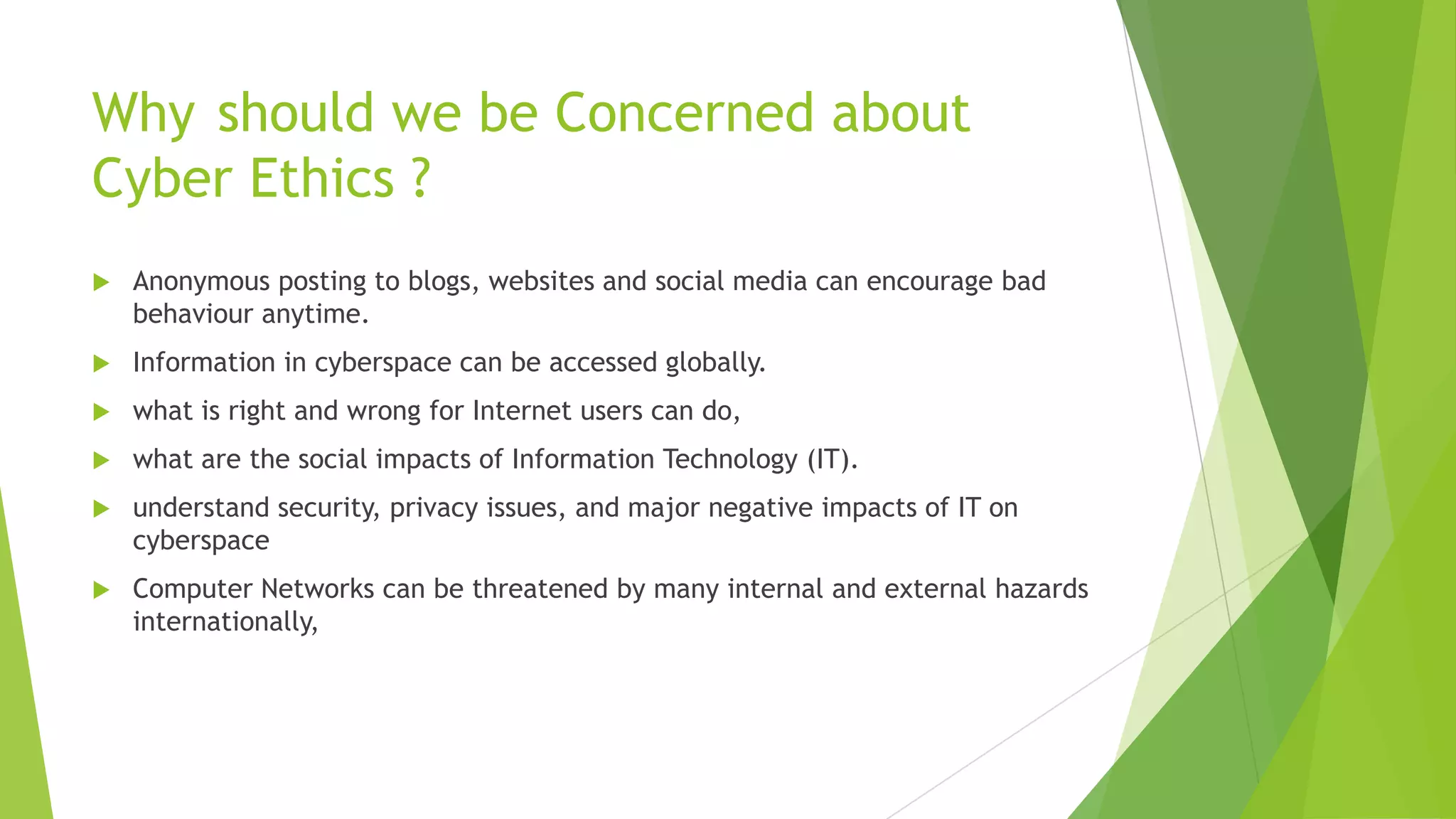 Why should we be Concerned about Cyber Ethics ?

Anonymous posting to blogs, websites and social media can encourage bad behaviour anytime.

Information in cyberspace can be accessed globally.

what is right and wrong for Internet users can do,

what are the social impacts of Information Technology (IT).

understand security, privacy issues, and major negative impacts of IT on cyberspace

Computer Networks can be threatened by many internal and external hazards internationally,